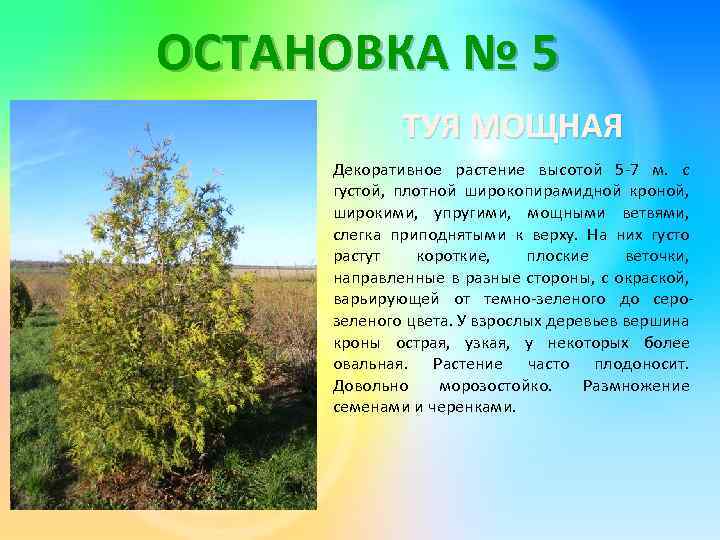 ОСТАНОВКА № 5

ТУЯ МОЩНАЯ

Декоративное растение высотой 5-7 м. с густой, плотной широкопирамидной кроной, широкими, упругими, мощными ветвями, слегка приподнятыми к верху. На них густо растут короткие, плоские веточки, направленные в разные стороны, с окраской, варьирующей от темно-зеленого до серо-зеленого цвета. У взрослых деревьев вершина кроны острая, узкая, у некоторых более овальная. Растение часто плодоносит. Довольно морозостойко. Размножение семенами и черенками.